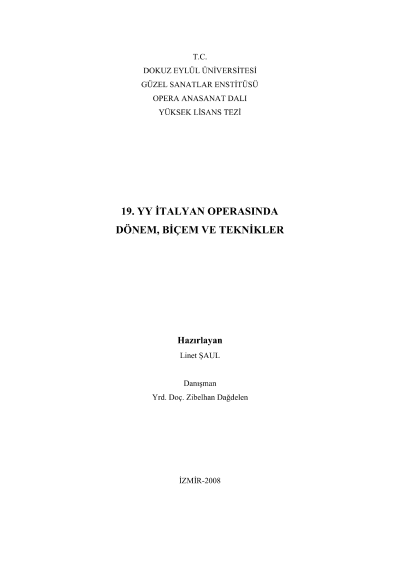 T.C.
DOKUZ EYLÜL ÜNİVERSİTESİ
GÜZEL SANATLAR ENSTİTÜSÜ
OPERA ANASANAT DALI
YÜKSEK LİSANS TEZİ

19. YY İTALYAN OPERASINDA
DÖNEM, BİÇEM VE TEKNİKLER

Hazırlayan
Linet ŞAUL

Danışman
Yrd. Doç. Zibelhan Dağdelen

İZMİR-2008